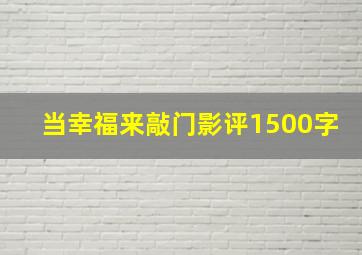 当幸福来敲门影评1500字